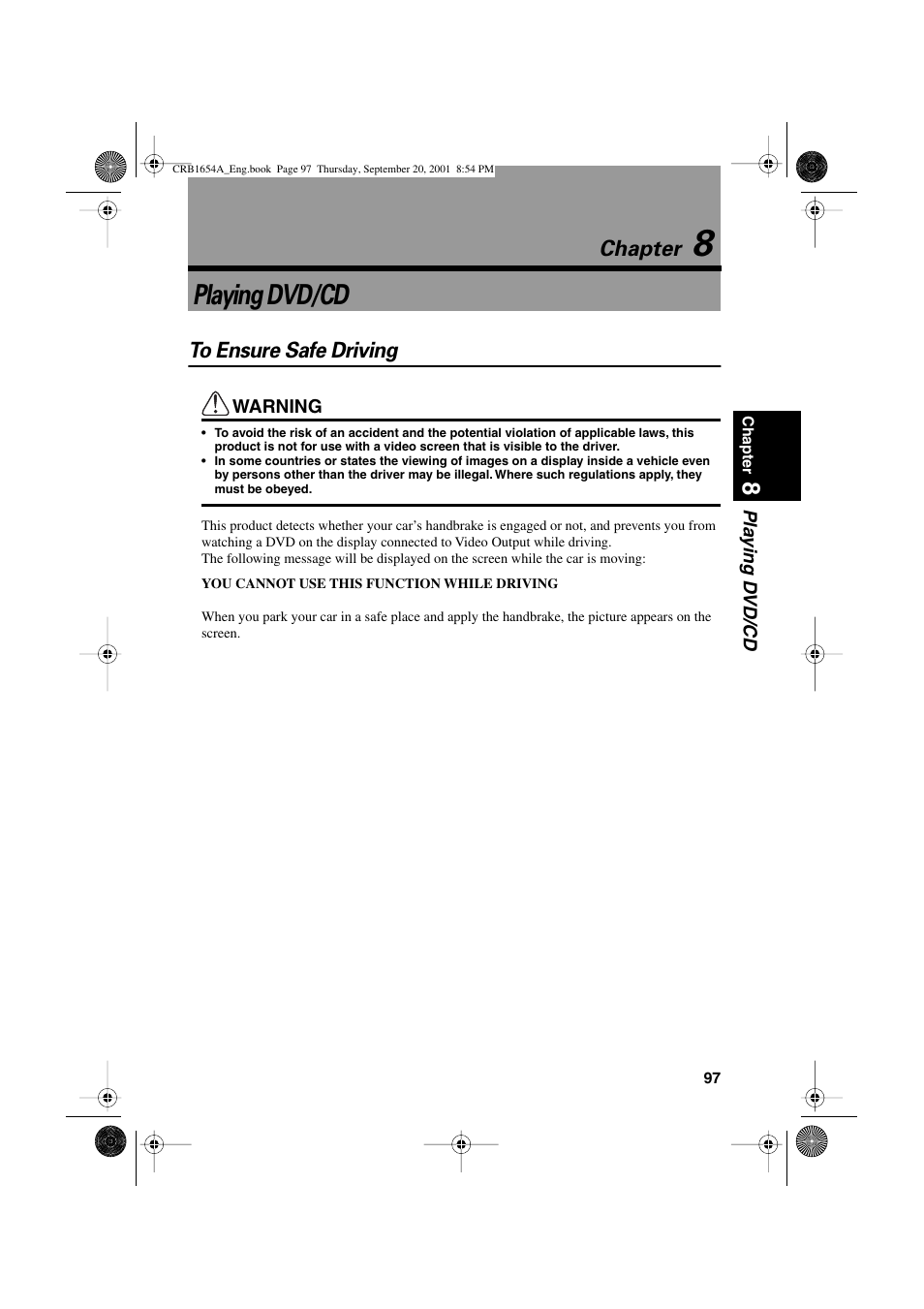 CRB1654A_Eng.book Page 97 Thursday, September 20, 2001 8:54 PM

Chapter 8

Playing DVD/CD

To Ensure Safe Driving

WARNING

• To avoid the risk of an accident and the potential violation of applicable laws, this product is not for use with a video screen that is visible to the driver.
• In some countries or states the viewing of images on a display inside a vehicle even by persons other than the driver may be illegal. Where such regulations apply, they must be obeyed.

This product detects whether your car's handbrake is engaged or not, and prevents you from watching a DVD on the display connected to Video Output while driving.
The following message will be displayed on the screen while the car is moving:

YOU CANNOT USE THIS FUNCTION WHILE DRIVING

When you park your car in a safe place and apply the handbrake, the picture appears on the screen.

Chapter 8 Playing DVD/CD

97